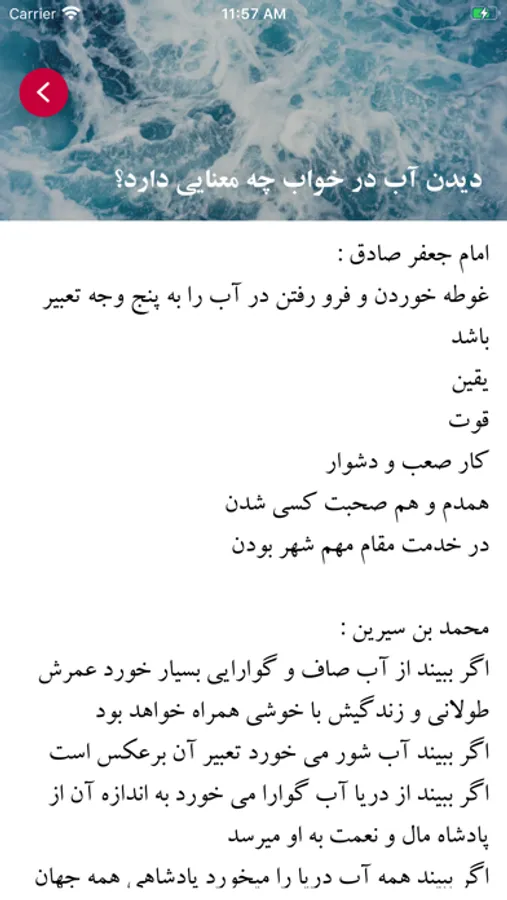 Carrier
11:57 AM

دیدن آب در خواب چه معنایی دارد؟

امام جعفر صادق :
غوطه خوردن و فرو رفتن در آب را به پنج وجه تعبیر باشد
یقین
قوت
کار صعب و دشوار
همدم و هم صحبت کسی شدن
در خدمت مقام مهم شهر بودن

محمد بن سیرین :
اگر ببیند از آب صاف و گوارایی بسیار خورد عمرش طولانی و زندگیش با خوشی همراه خواهد بود
اگر ببیند آب شور می خورد تعبیر آن برعکس است
اگر ببیند از دریا آب گوارا می خورد به اندازه آن از پادشاه مال و نعمت به او میرسد
اگر ببیند همه آب دریا را میخورد پادشاهی همه جهان